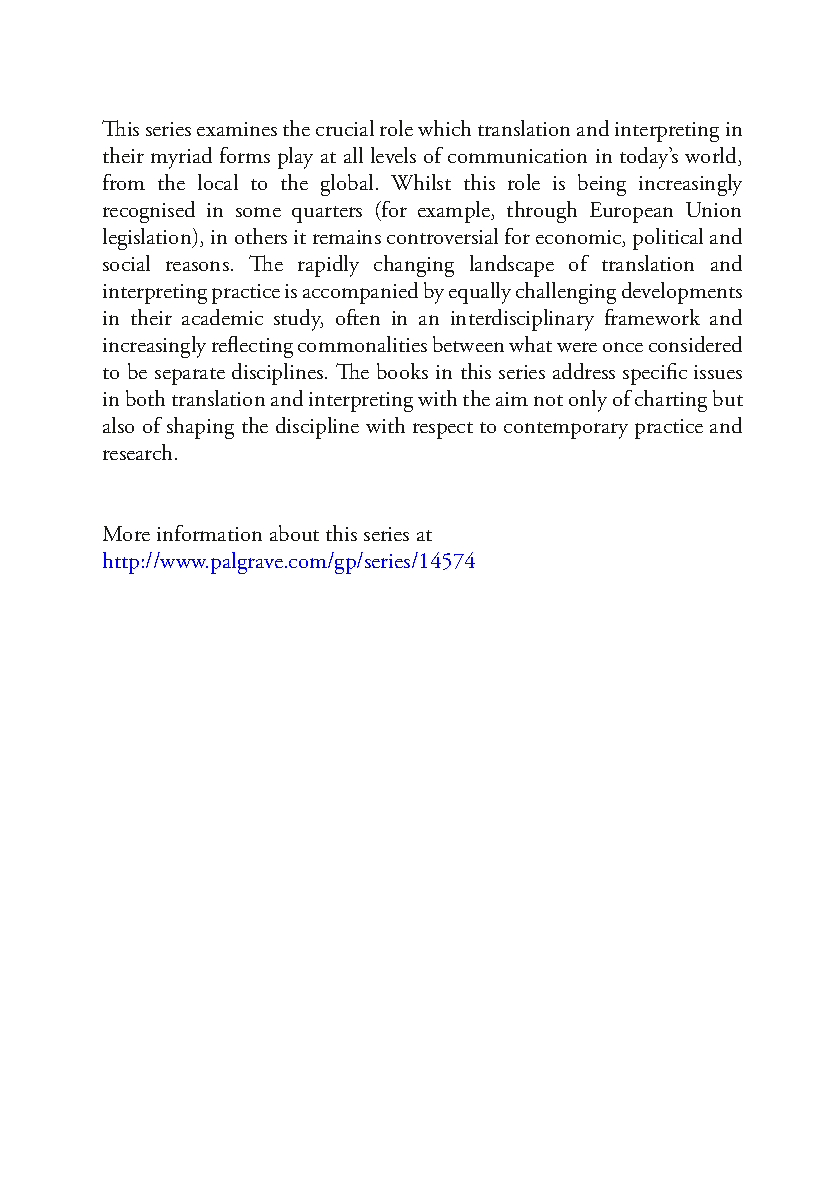 This series examines the crucial role which translation and interpreting in their myriad forms play at all levels of communication in today's world, from the local to the global. Whilst this role is being increasingly recognised in some quarters (for example, through European Union legislation), in others it remains controversial for economic, political and social reasons. The rapidly changing landscape of translation and interpreting practice is accompanied by equally challenging developments in their academic study, often in an interdisciplinary framework and increasingly reflecting commonalities between what were once considered to be separate disciplines. The books in this series address specific issues in both translation and interpreting with the aim not only of charting but also of shaping the discipline with respect to contemporary practice and research.

More information about this series at
http://www.palgrave.com/gp/series/14574